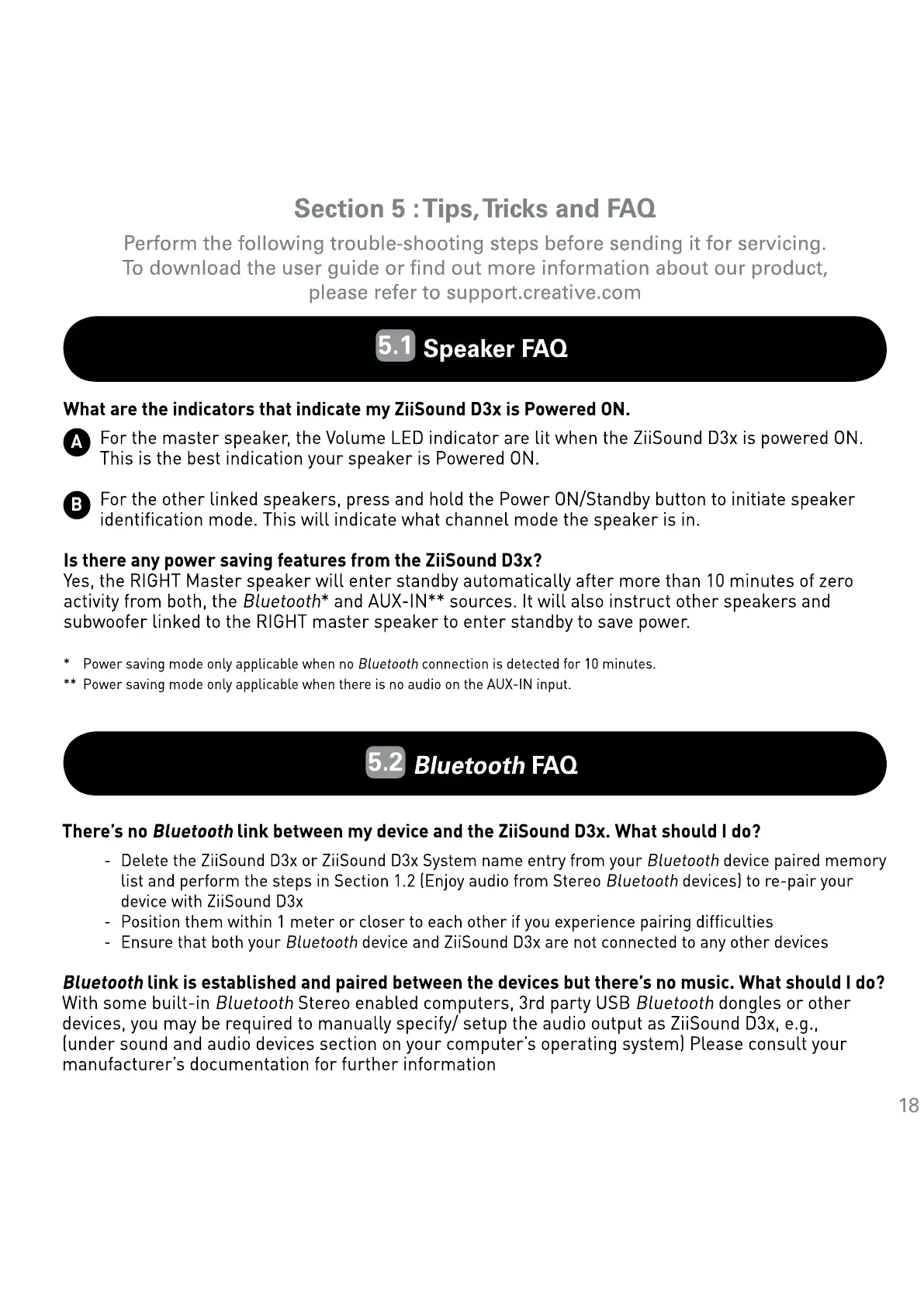 Section 5 : Tips, Tricks and FAQ

Perform the following trouble-shooting steps before sending it for servicing. To download the user guide or find out more information about our product, please refer to support.creative.com

5.1 Speaker FAQ

What are the indicators that indicate my ZiiSound D3x is Powered ON.

A For the master speaker, the Volume LED indicator are lit when the ZiiSound D3x is powered ON. This is the best indication your speaker is Powered ON.

B For the other linked speakers, press and hold the Power ON/Standby button to initiate speaker identification mode. This will indicate what channel mode the speaker is in.

Is there any power saving features from the ZiiSound D3x?
Yes, the RIGHT Master speaker will enter standby automatically after more than 10 minutes of zero activity from both, the Bluetooth* and AUX-IN** sources. It will also instruct other speakers and subwoofer linked to the RIGHT master speaker to enter standby to save power.

* Power saving mode only applicable when no Bluetooth connection is detected for 10 minutes.
** Power saving mode only applicable when there is no audio on the AUX-IN input.

5.2 Bluetooth FAQ

There's no Bluetooth link between my device and the ZiiSound D3x. What should I do?

- Delete the ZiiSound D3x or ZiiSound D3x System name entry from your Bluetooth device paired memory list and perform the steps in Section 1.2 (Enjoy audio from Stereo Bluetooth devices) to re-pair your device with ZiiSound D3x
- Position them within 1 meter or closer to each other if you experience pairing difficulties
- Ensure that both your Bluetooth device and ZiiSound D3x are not connected to any other devices

Bluetooth link is established and paired between the devices but there's no music. What should I do?
With some built-in Bluetooth Stereo enabled computers, 3rd party USB Bluetooth dongles or other devices, you may be required to manually specify/ setup the audio output as ZiiSound D3x, e.g., (under sound and audio devices section on your computer's operating system) Please consult your manufacturer's documentation for further information

18